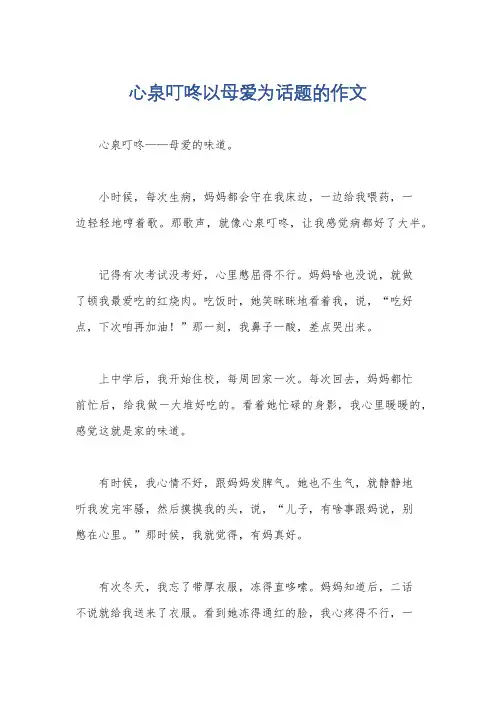 心泉叮咚以母爱为话题的作文

心泉叮咚——母爱的味道。

小时候，每次生病，妈妈都会守在我床边，一边给我喂药，一边轻轻地哼着歌。那歌声，就像心泉叮咚，让我感觉病都好了大半。

记得有次考试没考好，心里憋屈得不行。妈妈啥也没说，就做了顿我最爱吃的红烧肉。吃饭时，她笑眯眯地看着我，说，“吃好点，下次咱再加油！”那一刻，我鼻子一酸，差点哭出来。

上中学后，我开始住校，每周回家一次。每次回去，妈妈都忙前忙后，给我做一大堆好吃的。看着她忙碌的身影，我心里暖暖的，感觉这就是家的味道。

有时候，我心情不好，跟妈妈发脾气。她也不生气，就静静地听我发完牢骚，然后摸摸我的头，说，“儿子，有啥事跟妈说，别憋在心里。”那时候，我就觉得，有妈真好。

有次冬天，我忘了带厚衣服，冻得直哆嗦。妈妈知道后，二话不说就给我送来了衣服。看到她冻得通红的脸，我心疼得不行，一